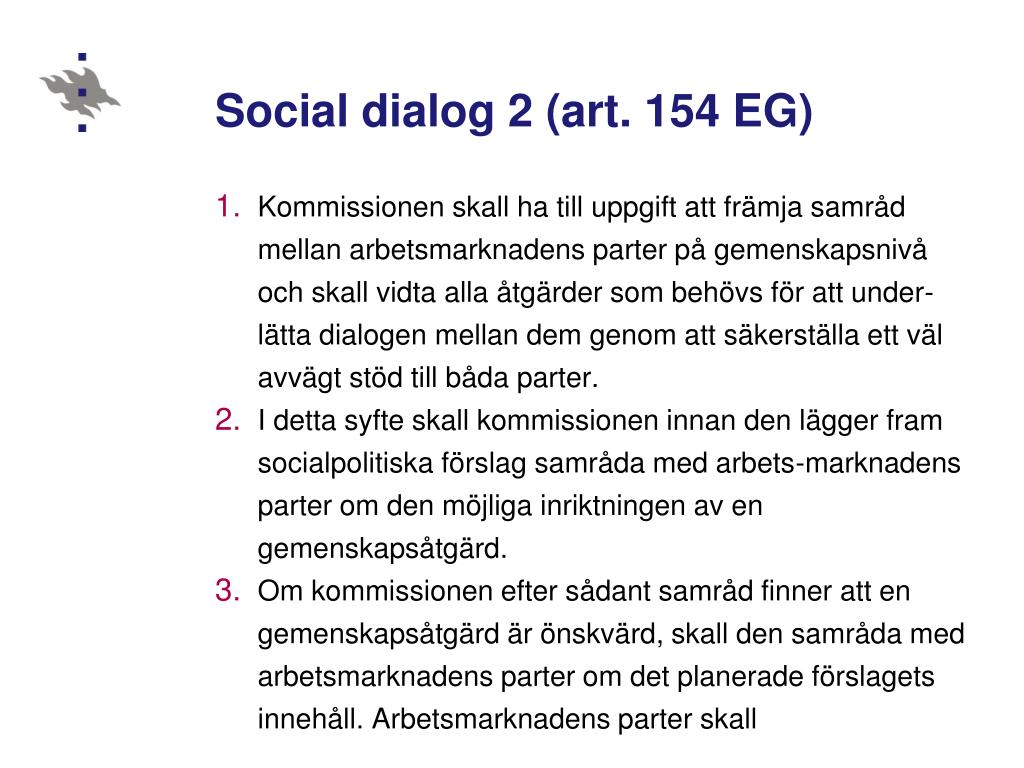 Social dialog 2 (art. 154 EG)

1. Kommissionen skall ha till uppgift att främja samråd mellan arbetsmarknadens parter på gemenskapsnivå och skall vidta alla åtgärder som behövs för att underlätta dialogen mellan dem genom att säkerställa ett väl avvägt stöd till båda parter.
2. I detta syfte skall kommissionen innan den lägger fram socialpolitiska förslag samråda med arbets-marknadens parter om den möjliga inriktningen av en gemenskapsåtgärd.
3. Om kommissionen efter sådant samråd finner att en gemenskapsåtgärd är önskvärd, skall den samråda med arbetsmarknadens parter om det planerade förslagets innehåll. Arbetsmarknadens parter skall